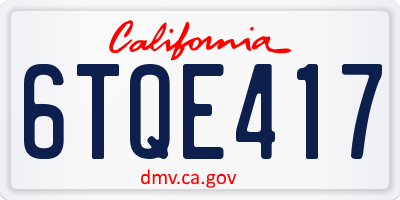 California

6TQE417

dmv.ca.gov